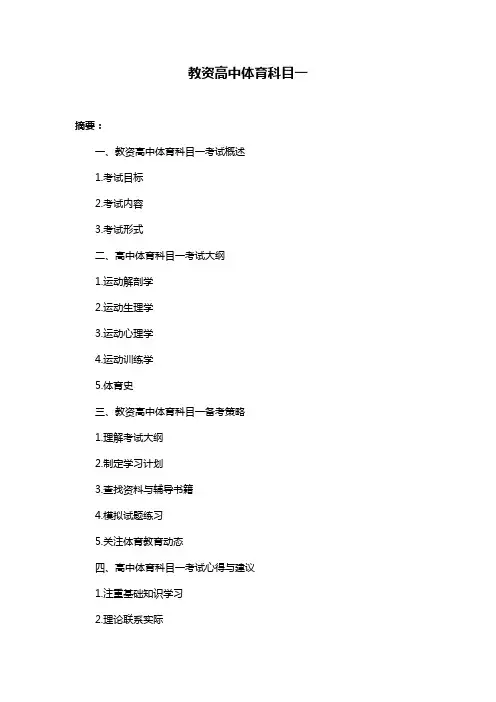 教资高中体育科目一

摘要：

一、教资高中体育科目一考试概述

1.考试目标

2.考试内容

3.考试形式

二、高中体育科目一考试大纲

1.运动解剖学

2.运动生理学

3.运动心理学

4.运动训练学

5.体育史

三、教资高中体育科目一备考策略

1.理解考试大纲

2.制定学习计划

3.查找资料与辅导书籍

4.模拟试题练习

5.关注体育教育动态

四、高中体育科目一考试心得与建议

1.注重基础知识学习

2.理论联系实际